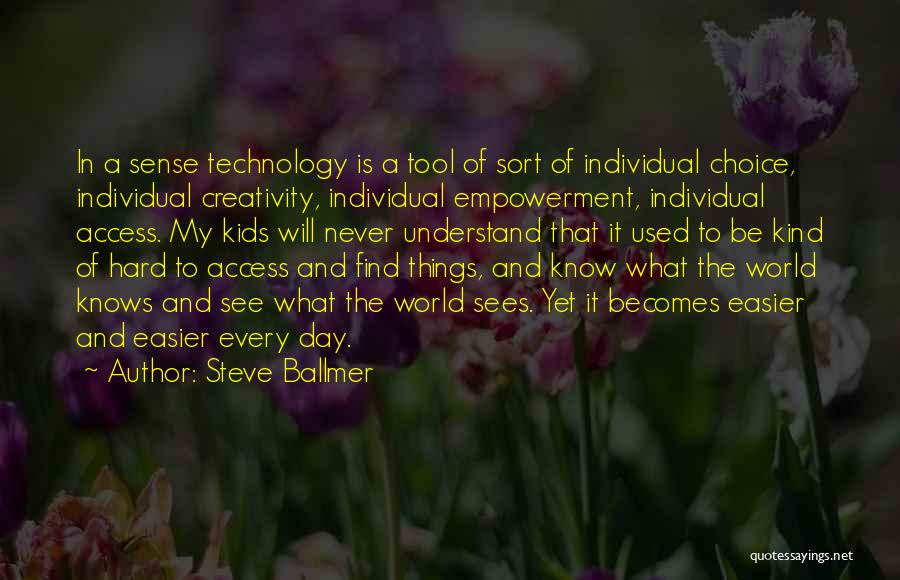 In a sense technology is a tool of sort of individual choice, individual creativity, individual empowerment, individual access. My kids will never understand that it used to be kind of hard to access and find things, and know what the world knows and see what the world sees. Yet it becomes easier and easier every day.

~ Author: Steve Ballmer

quotessayings.net